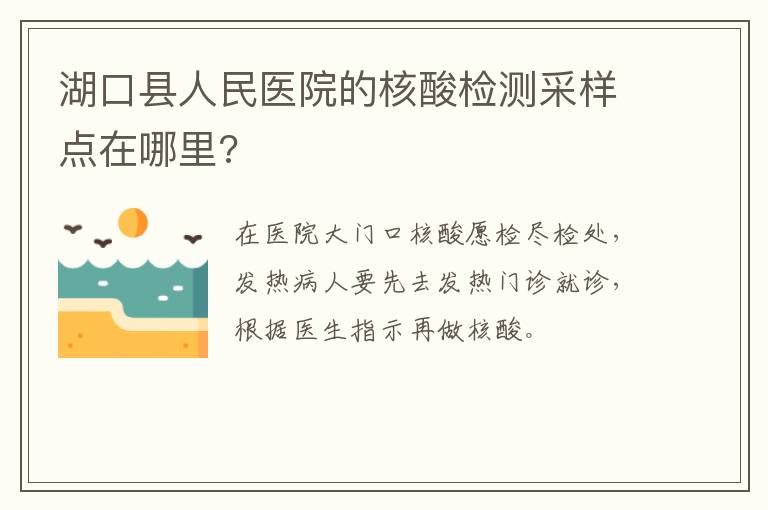 湖口县人民医院的核酸检测采样点在哪里？

在医院大门口核酸愿检尽检处，发热病人要先去发热门诊就诊，根据医生指示再做核酸。